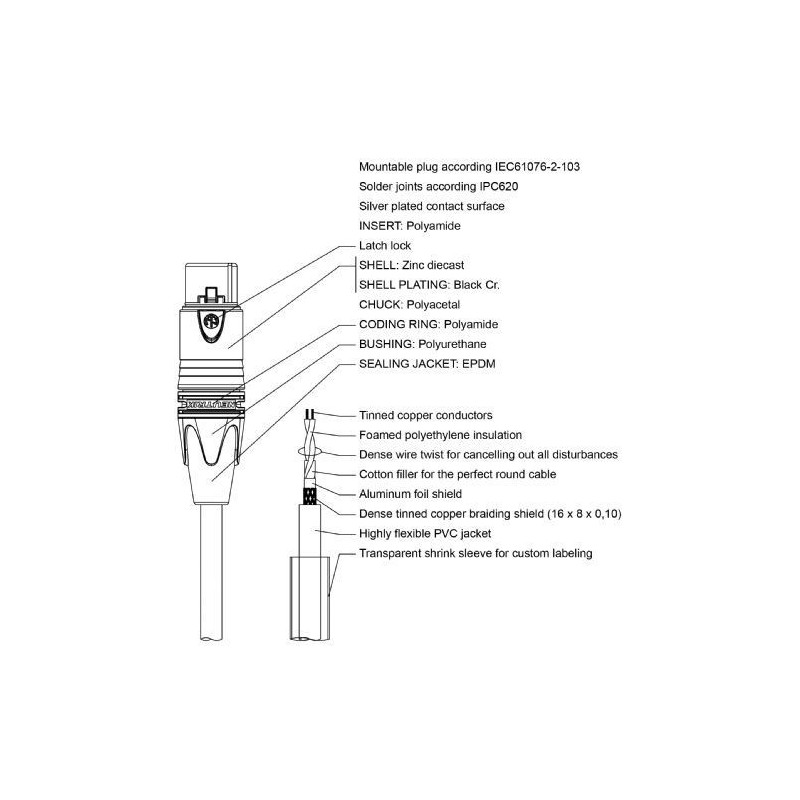 Mountable plug according IEC61076-2-103
Solder joints according IPC620
Silver plated contact surface
INSERT: Polyamide
Latch lock
SHELL: Zinc diecast
SHELL PLATING: Black Cr.
CHUCK: Polyacetal
CODING RING: Polyamide
BUSHING: Polyurethane
SEALING JACKET: EPDM

NEUTRIK

Tinned copper conductors
Foamed polyethylene insulation
Dense wire twist for cancelling out all disturbances
Cotton filler for the perfect round cable
Aluminum foil shield
Dense tinned copper braiding shield (16 x 8 x 0,10)
Highly flexible PVC jacket
Transparent shrink sleeve for custom labeling